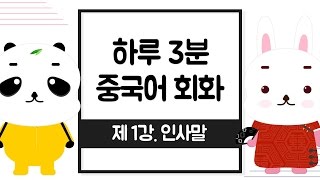 하루 3분
중국어 회화

제 1강. 인사말